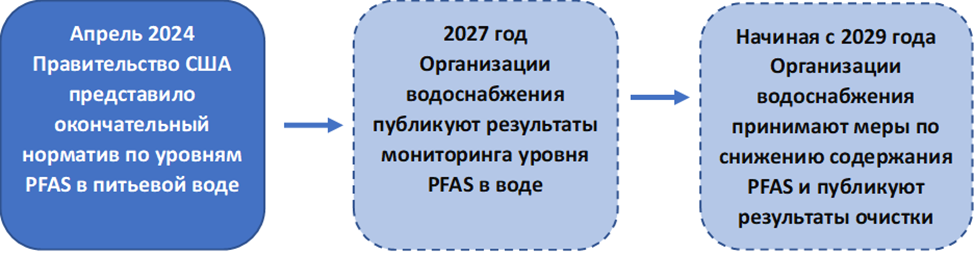 Апрель 2024
Правительство США представило окончательный норматив по уровням PFAS в питьевой воде

2027 год
Организации водоснабжения публикуют результаты мониторинга уровня PFAS в воде

Начиная с 2029 года
Организации водоснабжения принимают меры по снижению содержания PFAS и публикуют результаты очистки